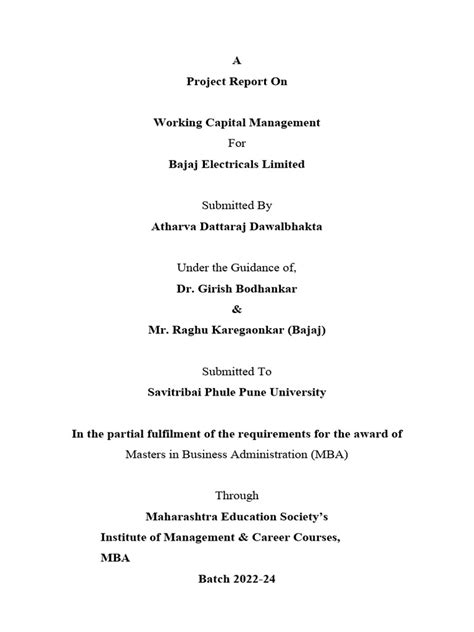 A
Project Report On

Working Capital Management
For
Bajaj Electricals Limited

Submitted By
Atharva Dattaraj Dawalbhakta

Under the Guidance of,
Dr. Girish Bodhankar
&
Mr. Raghu Karegaonkar (Bajaj)

Submitted To
Savitribai Phule Pune University

In the partial fulfilment of the requirements for the award of
Masters in Business Administration (MBA)

Through
Maharashtra Education Society's
Institute of Management & Career Courses,
MBA
Batch 2022-24